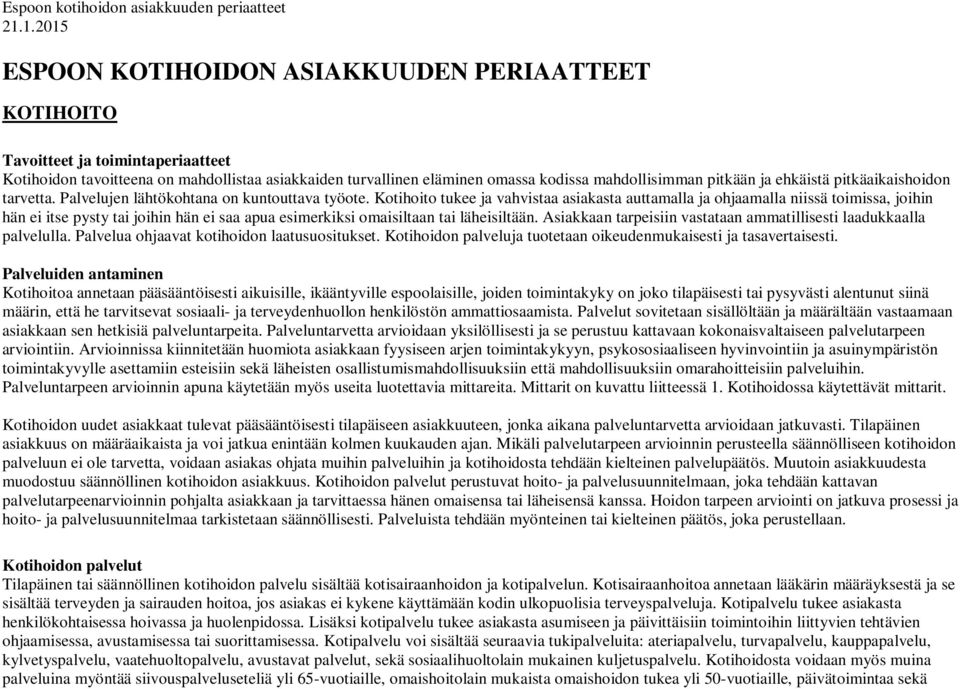 Espoon kotihoidon asiakkuuden periaatteet
21.1.2015

ESPOON KOTIHOIDON ASIAKKUUDEN PERIAATTEET

KOTIHOITO

Tavoitteet ja toimintaperiaatteet
Kotihoidon tavoitteena on mahdollistaa asiakkaiden turvallinen eläminen omassa kodissa mahdollisimman pitkään ja ehkäistä pitkäaikaishoidon tarvetta. Palvelujen lähtökohtana on kuntouttava työote. Kotihoito tukee ja vahvistaa asiakasta auttamalla ja ohjaamalla niissä toimissa, joihin hän ei itse pysty tai joihin hän ei saa apua esimerkiksi omaisiltaan tai läheisiltään. Asiakkaan tarpeisiin vastataan ammatillisesti laadukkaalla palvelulla. Palvelua ohjaavat kotihoidon laatusuositukset. Kotihoidon palveluja tuotetaan oikeudenmukaisesti ja tasavertaisesti.

Palveluiden antaminen
Kotihoitoa annetaan pääsääntöisesti aikuisille, ikääntyville espoolaisille, joiden toimintakyky on joko tilapäisesti tai pysyvästi alentunut siinä määrin, että he tarvitsevat sosiaali- ja terveydenhuollon henkilöstön ammattiosaamista. Palvelut sovitetaan sisällöltään ja määrältään vastaamaan asiakkaan sen hetkisiä palveluntarpeita. Palveluntarvetta arvioidaan yksilöllisesti ja se perustuu kattavaan kokonaisvaltaiseen palvelutarpeen arviointiin. Arvioinnissa kiinnitetään huomiota asiakkaan fyysiseen arjen toimintakykyyn, psykososiaaliseen hyvinvointiin ja asuinympäristön toimintakyvylle asettamiin esteisiin sekä läheisten osallistumismahdollisuuksiin että mahdollisuuksiin omarahoitteisiin palveluihin. Palveluntarpeen arvioinnin apuna käytetään myös useita luotettavia mittareita. Mittarit on kuvattu liitteessä 1. Kotihoidossa käytettävät mittarit.

Kotihoidon uudet asiakkaat tulevat pääsääntöisesti tilapäiseen asiakkuuteen, jonka aikana palveluntarvetta arvioidaan jatkuvasti. Tilapäinen asiakkuus on määräaikaista ja voi jatkua enintään kolmen kuukauden ajan. Mikäli palvelutarpeen arvioinnin perusteella säännölliseen kotihoidon palveluun ei ole tarvetta, voidaan asiakas ohjata muihin palveluihin ja kotihoidosta tehdään kielteinen palvelupäätös. Muutoin asiakkuudesta muodostuu säännöllinen kotihoidon asiakkuus. Kotihoidon palvelut perustuvat hoito- ja palvelusuunnitelmaan, joka tehdään kattavan palvelutarpeenarvioinnin pohjalta asiakkaan ja tarvittaessa hänen omaisensa tai läheisensä kanssa. Hoidon tarpeen arviointi on jatkuva prosessi ja hoito- ja palvelusuunnitelmaa tarkistetaan säännöllisesti. Palveluista tehdään myönteinen tai kielteinen päätös, joka perustellaan.

Kotihoidon palvelut
Tilapäinen tai säännöllinen kotihoidon palvelu sisältää kotisairaanhoidon ja kotipalvelun. Kotisairaanhoitoa annetaan lääkärin määräyksestä ja se sisältää terveyden ja sairauden hoitoa, jos asiakas ei kykene käyttämään kodin ulkopuolisia terveyspalveluja. Kotipalvelu tukee asiakasta henkilökohtaisessa hoivassa ja huolenpidossa. Lisäksi kotipalvelu tukee asiakasta asumiseen ja päivittäisiin toimintoihin liittyvien tehtävien ohjaamisessa, avustamisessa tai suorittamisessa. Kotipalvelu voi sisältää seuraavia tukipalveluita: ateriapalvelu, turvapalvelu, kauppapalvelu, kylvetyspalvelu, vaatehuoltopalvelu, avustavat palvelut, sekä sosiaalihuoltolain mukainen kuljetuspalvelu. Kotihoidosta voidaan myös muina palveluina myöntää siivouspalveluseteliä yli 65-vuotiaille, omaishoitolain mukaista omaishoidon tukea yli 50-vuotiaille, päivätoimintaa sekä